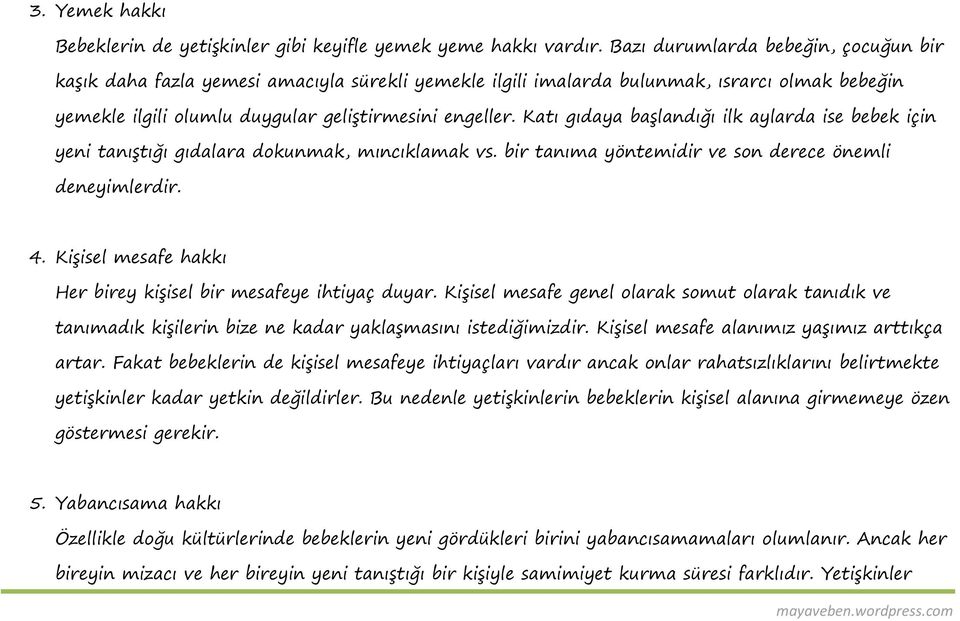 3. Yemek hakkı
Bebeklerin de yetişkinler gibi keyifle yemek yeme hakkı vardır. Bazı durumlarda bebeğin, çocuğun bir kaşık daha fazla yemesi amacıyla sürekli yemekle ilgili imalarda bulunmak, ısrarcı olmak bebeğin yemekle ilgili olumlu duygular geliştirmesini engeller. Katı gıdaya başlandığı ilk aylarda ise bebek için yeni tanıştığı gıdalara dokunmak, mıncıklamak vs. bir tanıma yöntemidir ve son derece önemli deneyimlerdir.

4. Kişisel mesafe hakkı
Her birey kişisel bir mesafeye ihtiyaç duyar. Kişisel mesafe genel olarak somut olarak tanıdık ve tanımadık kişilerin bize ne kadar yaklaşmasını istediğimizdir. Kişisel mesafe alanımız yaşımız arttıkça artar. Fakat bebeklerin de kişisel mesafeye ihtiyaçları vardır ancak onlar rahatsızlıklarını belirtmekte yetişkinler kadar yetkin değildirler. Bu nedenle yetişkinlerin bebeklerin kişisel alanına girmemeye özen göstermesi gerekir.

5. Yabancısama hakkı
Özellikle doğu kültürlerinde bebeklerin yeni gördükleri birini yabancısamamaları olumlanır. Ancak her bireyin mizacı ve her bireyin yeni tanıştığı bir kişiyle samimiyet kurma süresi farklıdır. Yetişkinler

mayaveben.wordpress.com